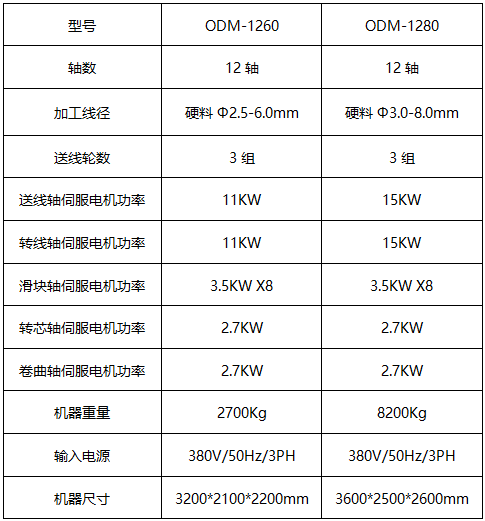 | 型号 | ODM-1260 | ODM-1280 |
|---|---|---|
| 轴数 | 12 轴 | 12 轴 |
| 加工线径 | 硬料 Φ2.5-6.0mm | 硬料 Φ3.0-8.0mm |
| 送线轮数 | 3 组 | 3 组 |
| 送线轴伺服电机功率 | 11KW | 15KW |
| 转线轴伺服电机功率 | 11KW | 15KW |
| 滑块轴伺服电机功率 | 3.5KW X8 | 3.5KW X8 |
| 转芯轴伺服电机功率 | 2.7KW | 2.7KW |
| 卷曲轴伺服电机功率 | 2.7KW | 2.7KW |
| 机器重量 | 2700Kg | 8200Kg |
| 输入电源 | 380V/50Hz/3PH | 380V/50Hz/3PH |
| 机器尺寸 | 3200*2100*2200mm | 3600*2500*2600mm |